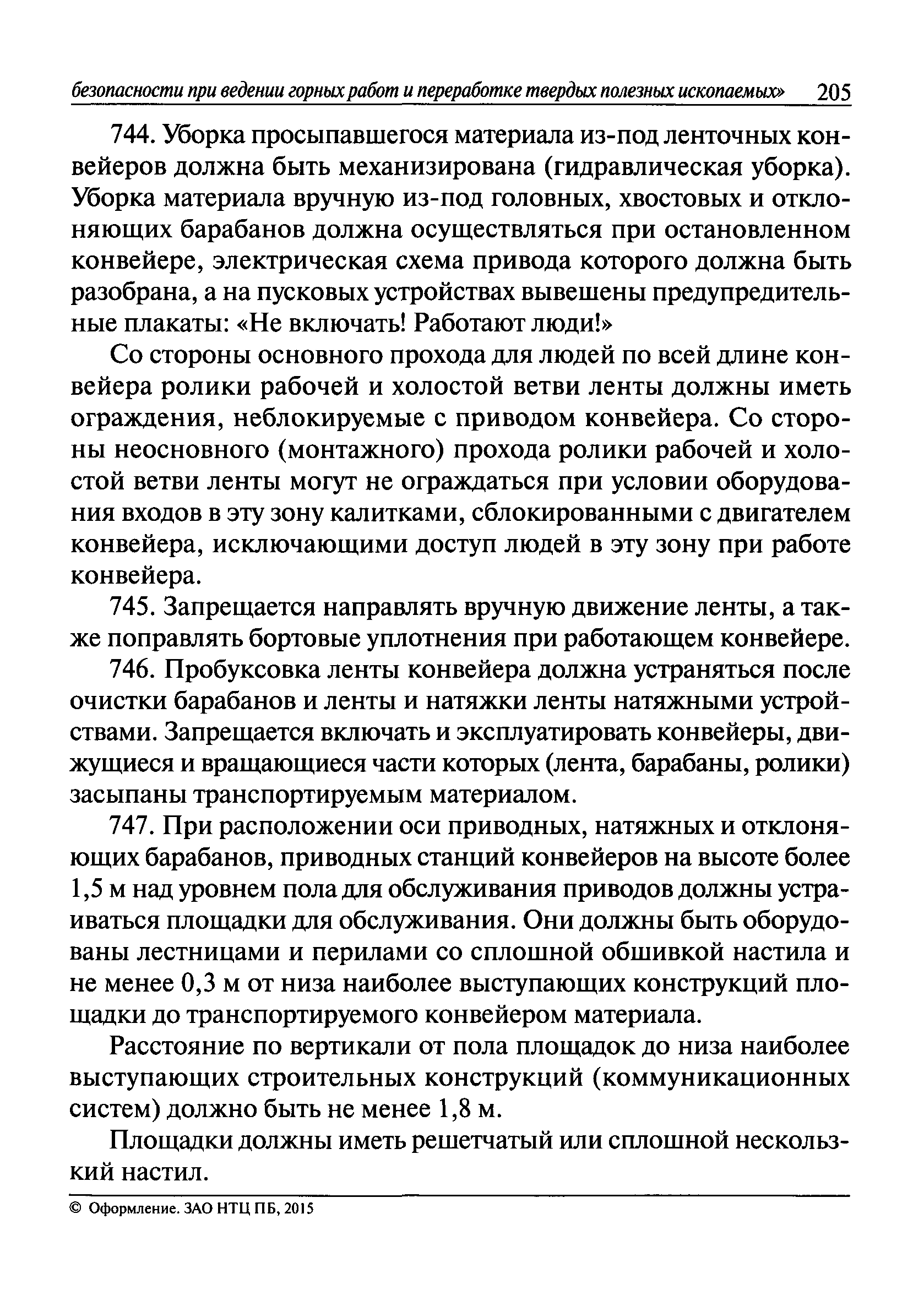 безопасности при ведении горных работ и переработке твердых полезных ископаемых» 205

744. Уборка просыпавшегося материала из-под ленточных конвейеров должна быть механизирована (гидравлическая уборка). Уборка материала вручную из-под головных, хвостовых и отклоняющих барабанов должна осуществляться при остановленном конвейере, электрическая схема привода которого должна быть разобрана, а на пусковых устройствах вывешены предупредительные плакаты: «Не включать! Работают люди!»

Со стороны основного прохода для людей по всей длине конвейера ролики рабочей и холостой ветви ленты должны иметь ограждения, неблокируемые с приводом конвейера. Со стороны неосновного (монтажного) прохода ролики рабочей и холостой ветви ленты могут не ограждаться при условии оборудования входов в эту зону калитками, сблокированными с двигателем конвейера, исключающими доступ людей в эту зону при работе конвейера.

745. Запрещается направлять вручную движение ленты, а также поправлять бортовые уплотнения при работающем конвейере.

746. Пробуксовка ленты конвейера должна устраняться после очистки барабанов и ленты и натяжки ленты натяжными устройствами. Запрещается включать и эксплуатировать конвейеры, движущиеся и вращающиеся части которых (лента, барабаны, ролики) засыпаны транспортируемым материалом.

747. При расположении оси приводных, натяжных и отклоняющих барабанов, приводных станций конвейеров на высоте более 1,5 м над уровнем пола для обслуживания приводов должны устраиваться площадки для обслуживания. Они должны быть оборудованы лестницами и перилами со сплошной обшивкой настила и не менее 0,3 м от низа наиболее выступающих конструкций площадки до транспортируемого конвейером материала.

Расстояние по вертикали от пола площадок до низа наиболее выступающих строительных конструкций (коммуникационных систем) должно быть не менее 1,8 м.

Площадки должны иметь решетчатый или сплошной нескользкий настил.

© Оформление. ЗАО НТЦ ПБ, 2015